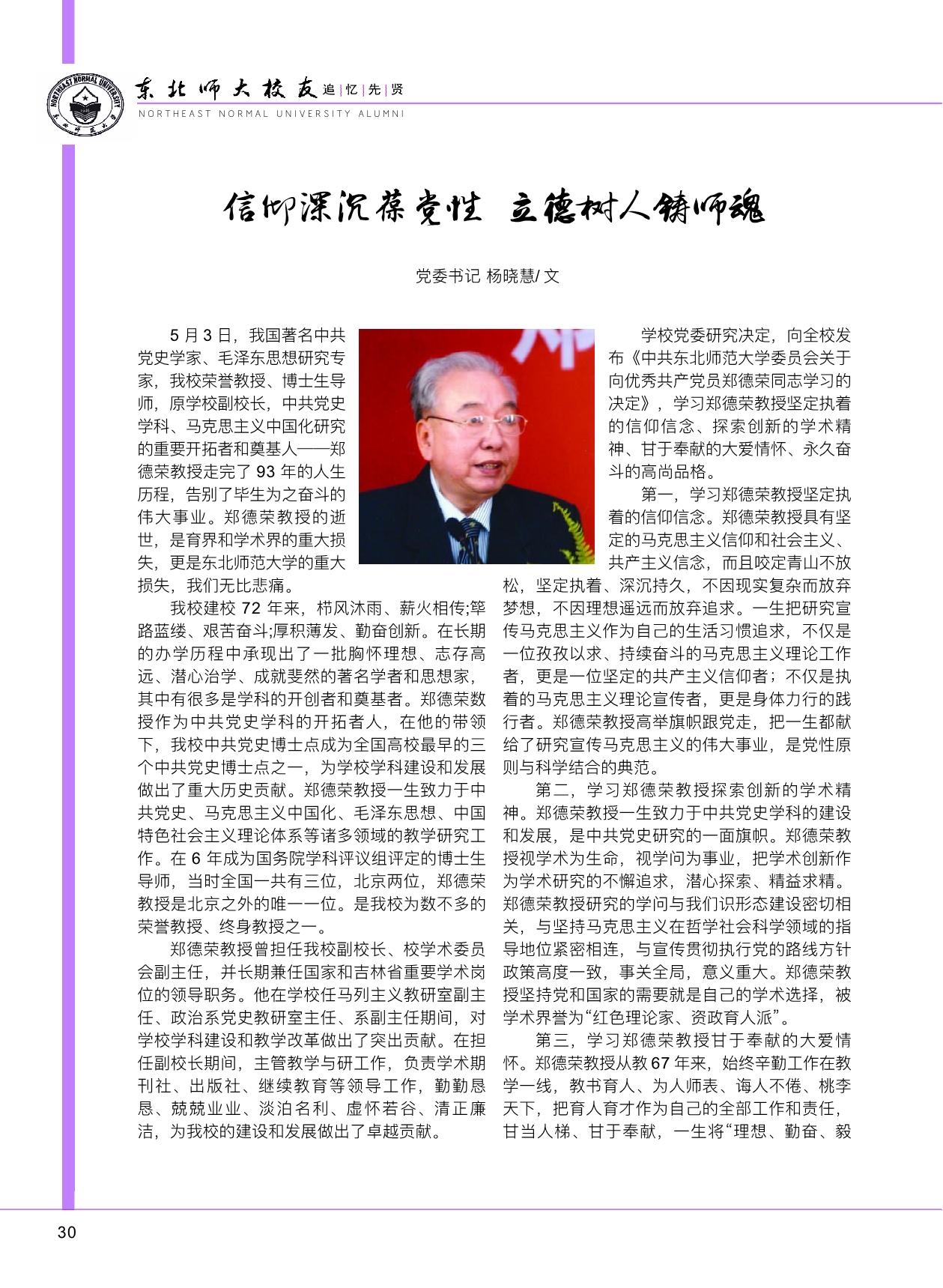 NORTHEAST NORMAL UNIVERSITY

东北师大校友 追|忆|先|贤

NORTHEAST NORMAL UNIVERSITY ALUMNI

信仰深沉葆党性 立德树人铸师魂

党委书记 杨晓慧/ 文

5 月 3 日，我国著名中共党史学家、毛泽东思想研究专家，我校荣誉教授、博士生导师，原学校副校长，中共党史学科、马克思主义中国化研究的重要开拓者和奠基人——郑德荣教授走完了 93 年的人生历程，告别了毕生为之奋斗的伟大事业。郑德荣教授的逝世，是育界和学术界的重大损失，更是东北师范大学的重大损失，我们无比悲痛。

我校建校 72 年来，栉风沐雨、薪火相传;筚路蓝缕、艰苦奋斗;厚积薄发、勤奋创新。在长期的办学历程中承现出了一批胸怀理想、志存高远、潜心治学、成就斐然的著名学者和思想家，其中有很多是学科的开创者和奠基者。郑德荣教授作为中共党史学科的开拓者人，在他的带领下，我校中共党史博士点成为全国高校最早的三个中共党史博士点之一，为学校学科建设和发展做出了重大历史贡献。郑德荣教授一生致力于中共党史、马克思主义中国化、毛泽东思想、中国特色社会主义理论体系等诸多领域的教学研究工作。在 6 年成为国务院学科评议组评定的博士生导师，当时全国一共有三位，北京两位，郑德荣教授是北京之外的唯一一位。是我校为数不多的荣誉教授、终身教授之一。

郑德荣教授曾担任我校副校长、校学术委员会副主任，并长期兼任国家和吉林省重要学术岗位的领导职务。他在学校任马列主义教研室副主任、政治系党史教研室主任、系副主任期间，对学校学科建设和教学改革做出了突出贡献。在担任副校长期间，主管教学与研工作，负责学术期刊社、出版社、继续教育等领导工作，勤勤恳恳、兢兢业业、淡泊名利、虚怀若谷、清正廉洁，为我校的建设和发展做出了卓越贡献。

学校党委研究决定，向全校发布《中共东北师范大学委员会关于向优秀共产党员郑德荣同志学习的决定》，学习郑德荣教授坚定执着的信仰信念、探索创新的学术精神、甘于奉献的大爱情怀、永久奋斗的高尚品格。

第一，学习郑德荣教授坚定执着的信仰信念。郑德荣教授具有坚定的马克思主义信仰和社会主义、共产主义信念，而且咬定青山不放松，坚定执着、深沉持久，不因现实复杂而放弃梦想，不因理想遥远而放弃追求。一生把研究宣传马克思主义作为自己的生活习惯追求，不仅是一位孜孜以求、持续奋斗的马克思主义理论工作者，更是一位坚定的共产主义信仰者；不仅是执着的马克思主义理论宣传者，更是身体力行的践行者。郑德荣教授高举旗帜跟党走，把一生都献给了研究宣传马克思主义的伟大事业，是党性原则与科学结合的典范。

第二，学习郑德荣教授探索创新的学术精神。郑德荣教授一生致力于中共党史学科的建设和发展，是中共党史研究的一面旗帜。郑德荣教授视学术为生命，视学问为事业，把学术创新作为学术研究的不懈追求，潜心探索、精益求精。郑德荣教授研究的学问与我们识形态建设密切相关，与坚持马克思主义在哲学社会科学领域的指导地位紧密相连，与宣传贯彻执行党的路线方针政策高度一致，事关全局，意义重大。郑德荣教授坚持党和国家的需要就是自己的学术选择，被学术界誉为“红色理论家、资政育人派”。

第三，学习郑德荣教授甘于奉献的大爱情怀。郑德荣教授从教 67 年来，始终辛勤工作在教学一线，教书育人、为人师表、诲人不倦、桃李天下，把育人育才作为自己的全部工作和责任，甘当人梯、甘于奉献，一生将“理想、勤奋、毅

30